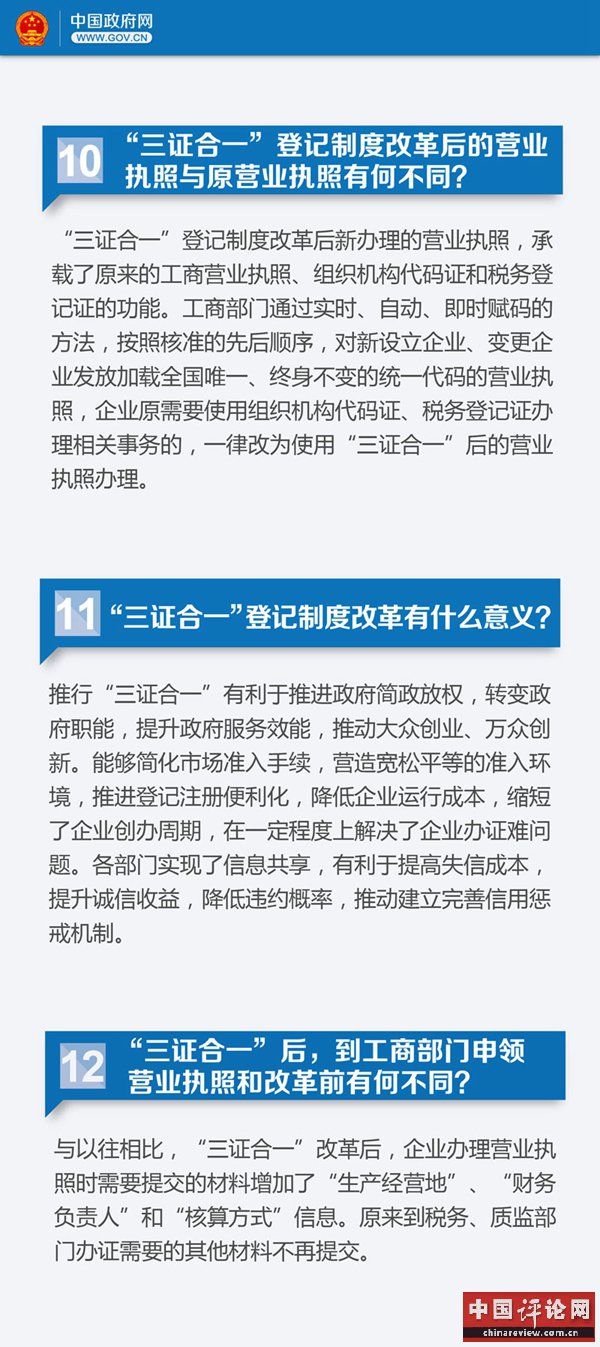 中国政府网
WWW.GOV.CN

10 “三证合一”登记制度改革后的营业执照与原营业执照有何不同?

“三证合一”登记制度改革后新办理的营业执照，承载了原来的工商营业执照、组织机构代码证和税务登记证的功能。工商部门通过实时、自动、即时赋码的方法，按照核准的先后顺序，对新设立企业、变更企业发放加载全国唯一、终身不变的统一代码的营业执照，企业原需要使用组织机构代码证、税务登记证办理相关事务的，一律改为使用“三证合一”后的营业执照办理。

11 “三证合一”登记制度改革有什么意义?

推行“三证合一”有利于推进政府简政放权，转变政府职能，提升政府服务效能，推动大众创业、万众创新。能够简化市场准入手续，营造宽松平等的准入环境，推进登记注册便利化，降低企业运行成本，缩短了企业创办周期，在一定程度上解决了企业办证难问题。各部门实现了信息共享，有利于提高失信成本，提升诚信收益，降低违约概率，推动建立完善信用惩戒机制。

12 “三证合一”后，到工商部门申领营业执照和改革前有何不同?

与以往相比，“三证合一”改革后，企业办理营业执照时需要提交的材料增加了“生产经营地”、“财务负责人”和“核算方式”信息。原来到税务、质监部门办证需要的其他材料不再提交。

中国评论网
chinareview.com.cn